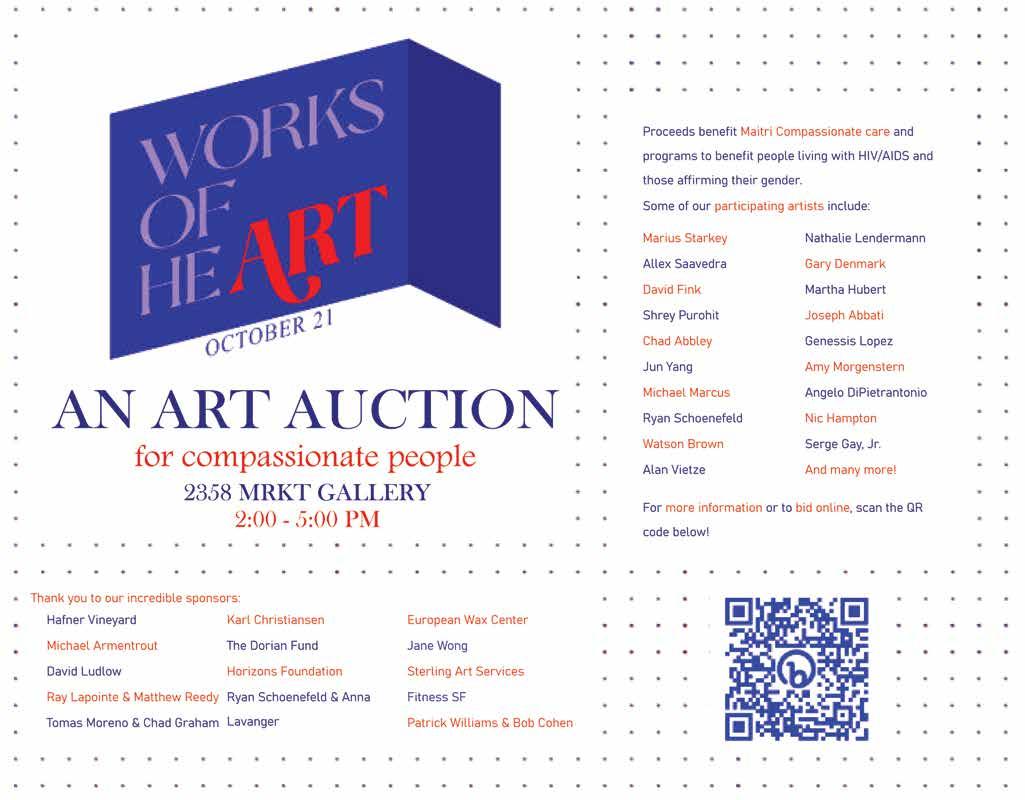 WORKS OF HEART

OCTOBER 21

AN ART AUCTION

for compassionate people

2358 MRKT GALLERY

2:00 - 5:00 PM

Proceeds benefit Maitri Compassionate care and programs to benefit people living with HIV/AIDS and those affirming their gender.

Some of our participating artists include:

Marius Starkey
Allex Saavedra
David Fink
Shrey Purohit
Chad Abbley
Jun Yang
Michael Marcus
Ryan Schoenefeld
Watson Brown
Alan Vietze

Nathalie Lendermann
Gary Denmark
Martha Hubert
Joseph Abbati
Genessis Lopez
Amy Morgenstern
Angelo DiPietrantonio
Nic Hampton
Serge Gay, Jr.
And many more!

For more information or to bid online, scan the QR code below!

Thank you to our incredible sponsors:

Hafner Vineyard
Michael Armentrout
David Ludlow
Ray Lapointe & Matthew Reedy
Tomas Moreno & Chad Graham

Karl Christiansen
The Dorian Fund
Horizons Foundation
Ryan Schoenefeld & Anna Lavanger

European Wax Center
Jane Wong
Sterling Art Services
Fitness SF
Patrick Williams & Bob Cohen